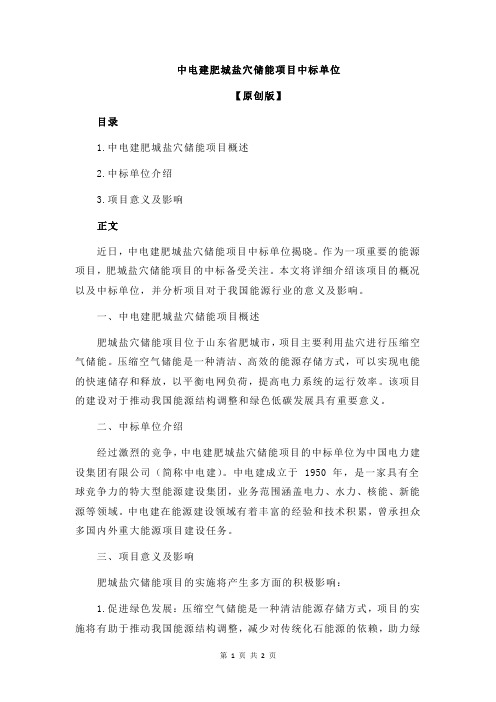 中电建肥城盐穴储能项目中标单位

【原创版】

目录

1.中电建肥城盐穴储能项目概述

2.中标单位介绍

3.项目意义及影响

正文

近日，中电建肥城盐穴储能项目中标单位揭晓。作为一项重要的能源项目，肥城盐穴储能项目的中标备受关注。本文将详细介绍该项目的概况以及中标单位，并分析项目对于我国能源行业的意义及影响。

一、中电建肥城盐穴储能项目概述

肥城盐穴储能项目位于山东省肥城市，项目主要利用盐穴进行压缩空气储能。压缩空气储能是一种清洁、高效的能源存储方式，可以实现电能的快速储存和释放，以平衡电网负荷，提高电力系统的运行效率。该项目的建设对于推动我国能源结构调整和绿色低碳发展具有重要意义。

二、中标单位介绍

经过激烈的竞争，中电建肥城盐穴储能项目的中标单位为中国电力建设集团有限公司（简称中电建）。中电建成立于 1950 年，是一家具有全球竞争力的特大型能源建设集团，业务范围涵盖电力、水力、核能、新能源等领域。中电建在能源建设领域有着丰富的经验和技术积累，曾承担众多国内外重大能源项目建设任务。

三、项目意义及影响

肥城盐穴储能项目的实施将产生多方面的积极影响：

1.促进绿色发展：压缩空气储能是一种清洁能源存储方式，项目的实施将有助于推动我国能源结构调整，减少对传统化石能源的依赖，助力绿

第 1 页 共 2 页